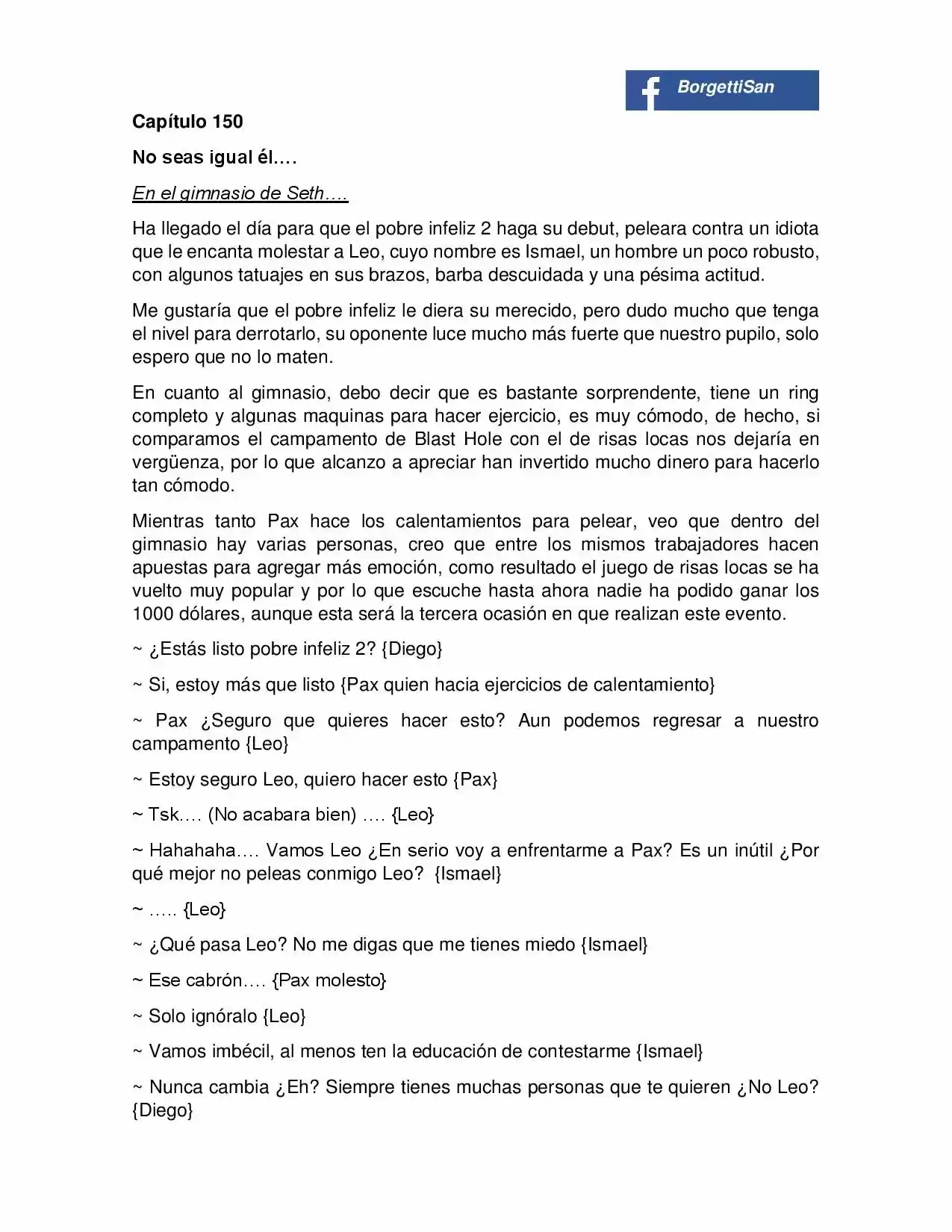 BorgettiSan

Capítulo 150

No seas igual él….

En el gimnasio de Seth….

Ha llegado el día para que el pobre infeliz 2 haga su debut, peleara contra un idiota que le encanta molestar a Leo, cuyo nombre es Ismael, un hombre un poco robusto, con algunos tatuajes en sus brazos, barba descuidada y una pésima actitud.

Me gustaría que el pobre infeliz le diera su merecido, pero dudo mucho que tenga el nivel para derrotarlo, su oponente luce mucho más fuerte que nuestro pupilo, solo espero que no lo maten.

En cuanto al gimnasio, debo decir que es bastante sorprendente, tiene un ring completo y algunas maquinas para hacer ejercicio, es muy cómodo, de hecho, si comparamos el campamento de Blast Hole con el de risas locas nos dejaría en vergüenza, por lo que alcanzo a apreciar han invertido mucho dinero para hacerlo tan cómodo.

Mientras tanto Pax hace los calentamientos para pelear, veo que dentro del gimnasio hay varias personas, creo que entre los mismos trabajadores hacen apuestas para agregar más emoción, como resultado el juego de risas locas se ha vuelto muy popular y por lo que escuche hasta ahora nadie ha podido ganar los 1000 dólares, aunque esta será la tercera ocasión en que realizan este evento.

~ ¿Estás listo pobre infeliz 2? {Diego}

~ Si, estoy más que listo {Pax quien hacia ejercicios de calentamiento}

~ Pax ¿Seguro que quieres hacer esto? Aun podemos regresar a nuestro campamento {Leo}

~ Estoy seguro Leo, quiero hacer esto {Pax}

~ Tsk…. (No acabara bien) …. {Leo}

~ Hahahaha…. Vamos Leo ¿En serio voy a enfrentarme a Pax? Es un inútil ¿Por qué mejor no peleas conmigo Leo? {Ismael}

~ ….. {Leo}

~ ¿Qué pasa Leo? No me digas que me tienes miedo {Ismael}

~ Ese cabrón…. {Pax molesto}

~ Solo ignóralo {Leo}

~ Vamos imbécil, al menos ten la educación de contestarme {Ismael}

~ Nunca cambia ¿Eh? Siempre tienes muchas personas que te quieren ¿No Leo? {Diego}